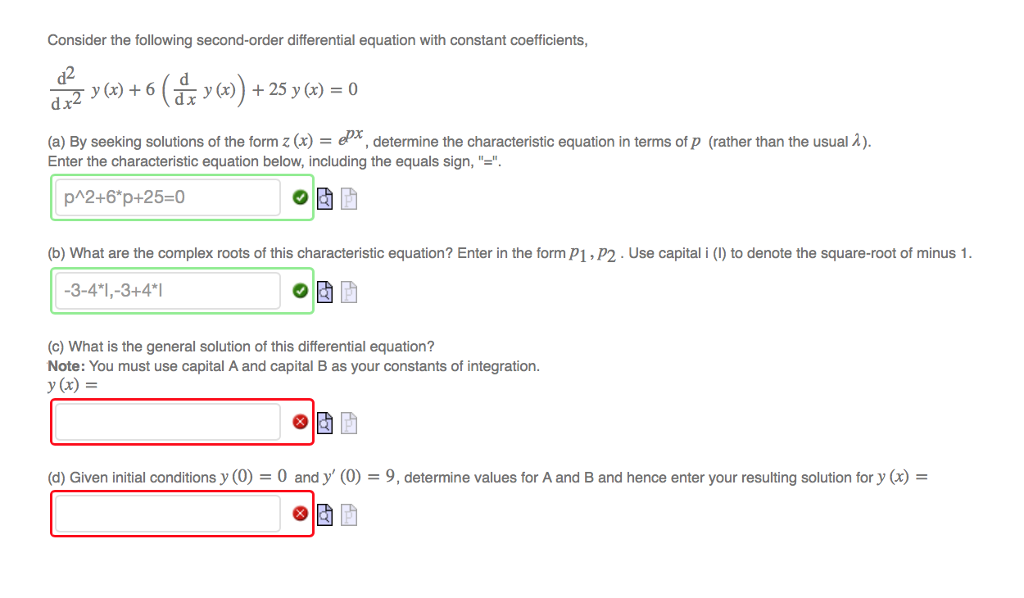 Consider the following second-order differential equation with constant coefficients,

$\frac{d^2}{dx^2} y(x) + 6\left(\frac{d}{dx} y(x)\right) + 25\, y(x) = 0$

(a) By seeking solutions of the form $z(x) = e^{px}$, determine the characteristic equation in terms of $p$ (rather than the usual $\lambda$).
Enter the characteristic equation below, including the equals sign, "=".

p^2+6*p+25=0

(b) What are the complex roots of this characteristic equation? Enter in the form $p_1, p_2$. Use capital i (I) to denote the square-root of minus 1.

-3-4*I,-3+4*I

(c) What is the general solution of this differential equation?
Note: You must use capital A and capital B as your constants of integration.
$y(x) =$

(d) Given initial conditions $y(0) = 0$ and $y'(0) = 9$, determine values for A and B and hence enter your resulting solution for $y(x) =$